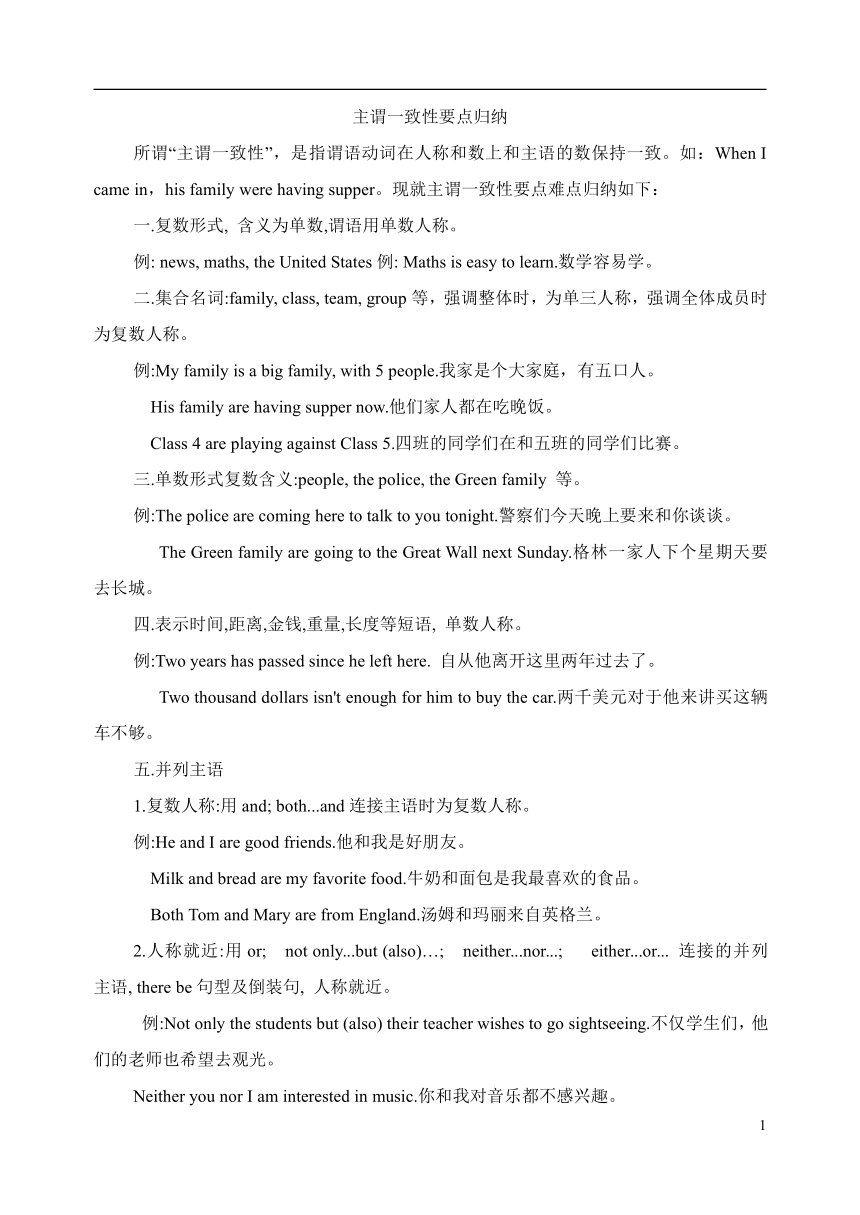 主谓一致性要点归纳

所谓“主谓一致性”，是指谓语动词在人称和数上和主语的数保持一致。如：When I came in，his family were having supper。现就主谓一致性要点难点归纳如下：

一.复数形式, 含义为单数,谓语用单数人称。

例: news, maths, the United States 例: Maths is easy to learn.数学容易学。

二.集合名词:family, class, team, group 等，强调整体时，为单三人称，强调全体成员时为复数人称。

例:My family is a big family, with 5 people.我家是个大家庭，有五口人。

His family are having supper now.他们家人都在吃晚饭。

Class 4 are playing against Class 5.四班的同学们在和五班的同学们比赛。

三.单数形式复数含义:people, the police, the Green family 等。

例:The police are coming here to talk to you tonight.警察们今天晚上要来和你谈谈。

The Green family are going to the Great Wall next Sunday.格林一家人下个星期天要去长城。

四.表示时间,距离,金钱,重量,长度等短语, 单数人称。

例:Two years has passed since he left here. 自从他离开这里两年过去了。

Two thousand dollars isn't enough for him to buy the car.两千美元对于他来讲买这辆车不够。

五.并列主语

1.复数人称:用 and; both...and 连接主语时为复数人称。

例:He and I are good friends.他和我是好朋友。

Milk and bread are my favorite food.牛奶和面包是我最喜欢的食品。

Both Tom and Mary are from England.汤姆和玛丽来自英格兰。

2.人称就近:用 or; not only...but (also)…; neither...nor...; either...or... 连接的并列主语, there be 句型及倒装句, 人称就近。

例:Not only the students but (also) their teacher wishes to go sightseeing.不仅学生们，他们的老师也希望去观光。

Neither you nor I am interested in music.你和我对音乐都不感兴趣。

1